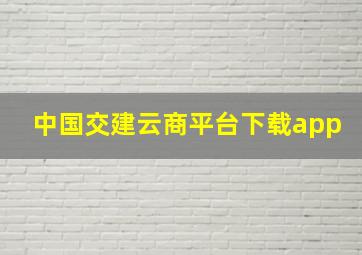 中国交建云商平台下载app